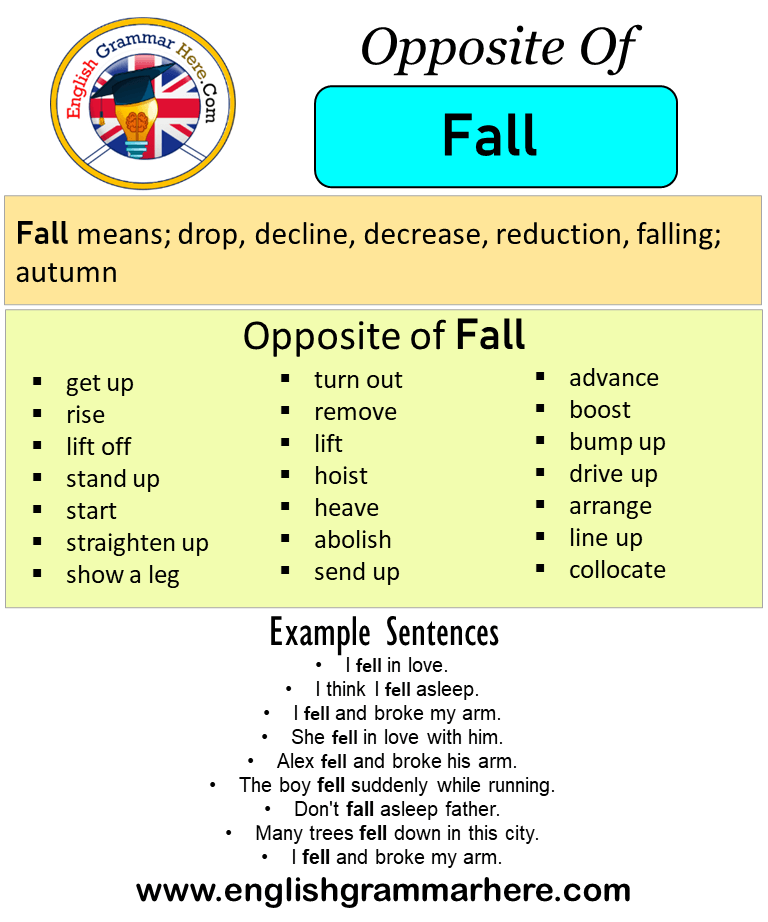 English Grammar Here.Com

Opposite Of

Fall

Fall means; drop, decline, decrease, reduction, falling; autumn

Opposite of Fall

- get up
- rise
- lift off
- stand up
- start
- straighten up
- show a leg

- turn out
- remove
- lift
- hoist
- heave
- abolish
- send up

- advance
- boost
- bump up
- drive up
- arrange
- line up
- collocate

Example Sentences

- I fell in love.
- I think I fell asleep.
- I fell and broke my arm.
- She fell in love with him.
- Alex fell and broke his arm.
- The boy fell suddenly while running.
- Don't fall asleep father.
- Many trees fell down in this city.
- I fell and broke my arm.

www.englishgrammarhere.com